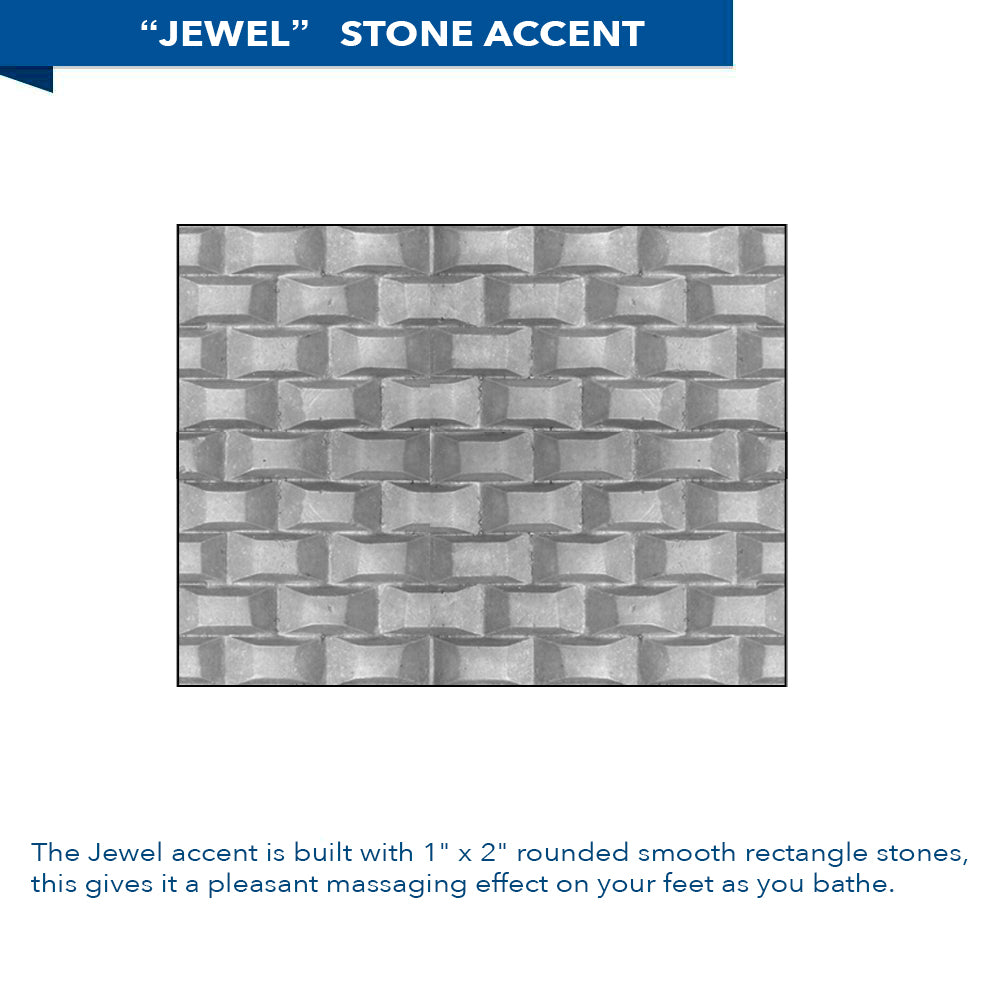 “JEWEL” STONE ACCENT

The Jewel accent is built with 1" x 2" rounded smooth rectangle stones, this gives it a pleasant massaging effect on your feet as you bathe.